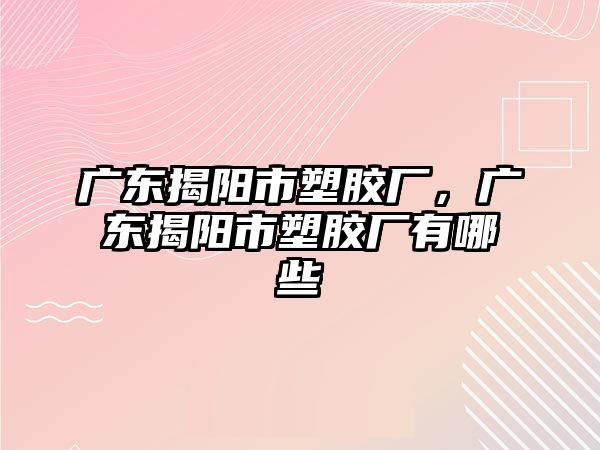 广东揭阳市塑胶厂，广东揭阳市塑胶厂有哪些